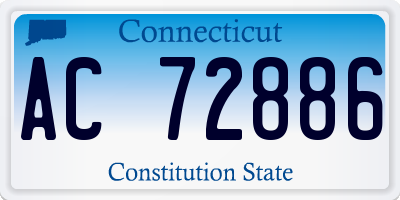 Connecticut

AC 72886

Constitution State